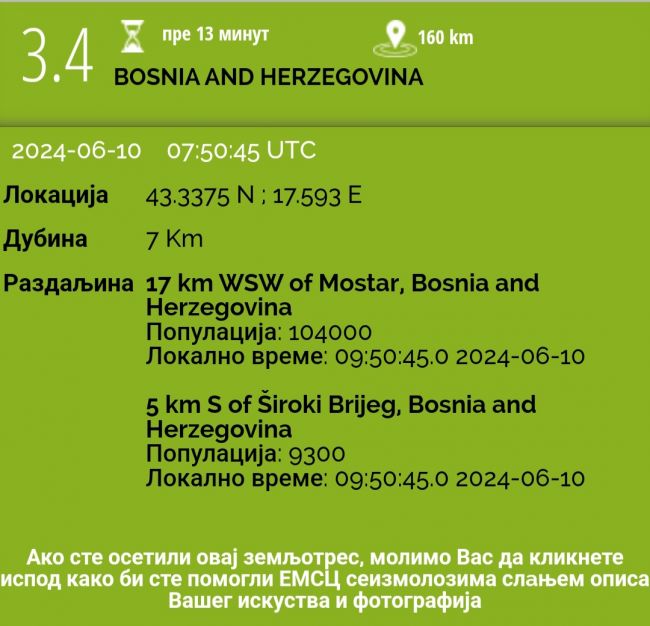 3.4 пре 13 минут 160 km
BOSNIA AND HERZEGOVINA

2024-06-10 07:50:45 UTC

Локација 43.3375 N ; 17.593 E

Дубина 7 Km

Раздаљина 17 km WSW of Mostar, Bosnia and Herzegovina
Популација: 104000
Локално време: 09:50:45.0 2024-06-10

5 km S of Široki Brijeg, Bosnia and Herzegovina
Популација: 9300
Локално време: 09:50:45.0 2024-06-10

Ако сте осетили овај земљотрес, молимо Вас да кликнете испод како би сте помогли ЕМСЦ сеизмолозима слањем описа Вашег искуства и фотографија